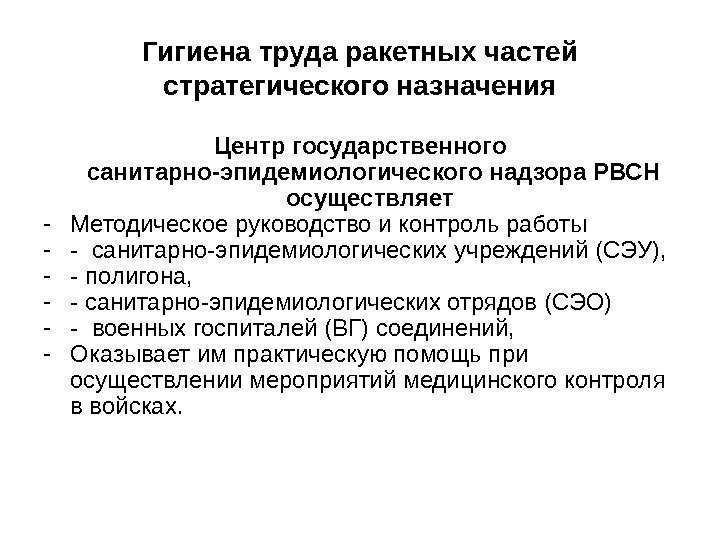 Гигиена труда ракетных частей стратегического назначения

Центр государственного санитарно-эпидемиологического надзора РВСН осуществляет

- Методическое руководство и контроль работы
- - санитарно-эпидемиологических учреждений (СЭУ),
- - полигона,
- - санитарно-эпидемиологических отрядов (СЭО)
- - военных госпиталей (ВГ) соединений,
- Оказывает им практическую помощь при осуществлении мероприятий медицинского контроля в войсках.